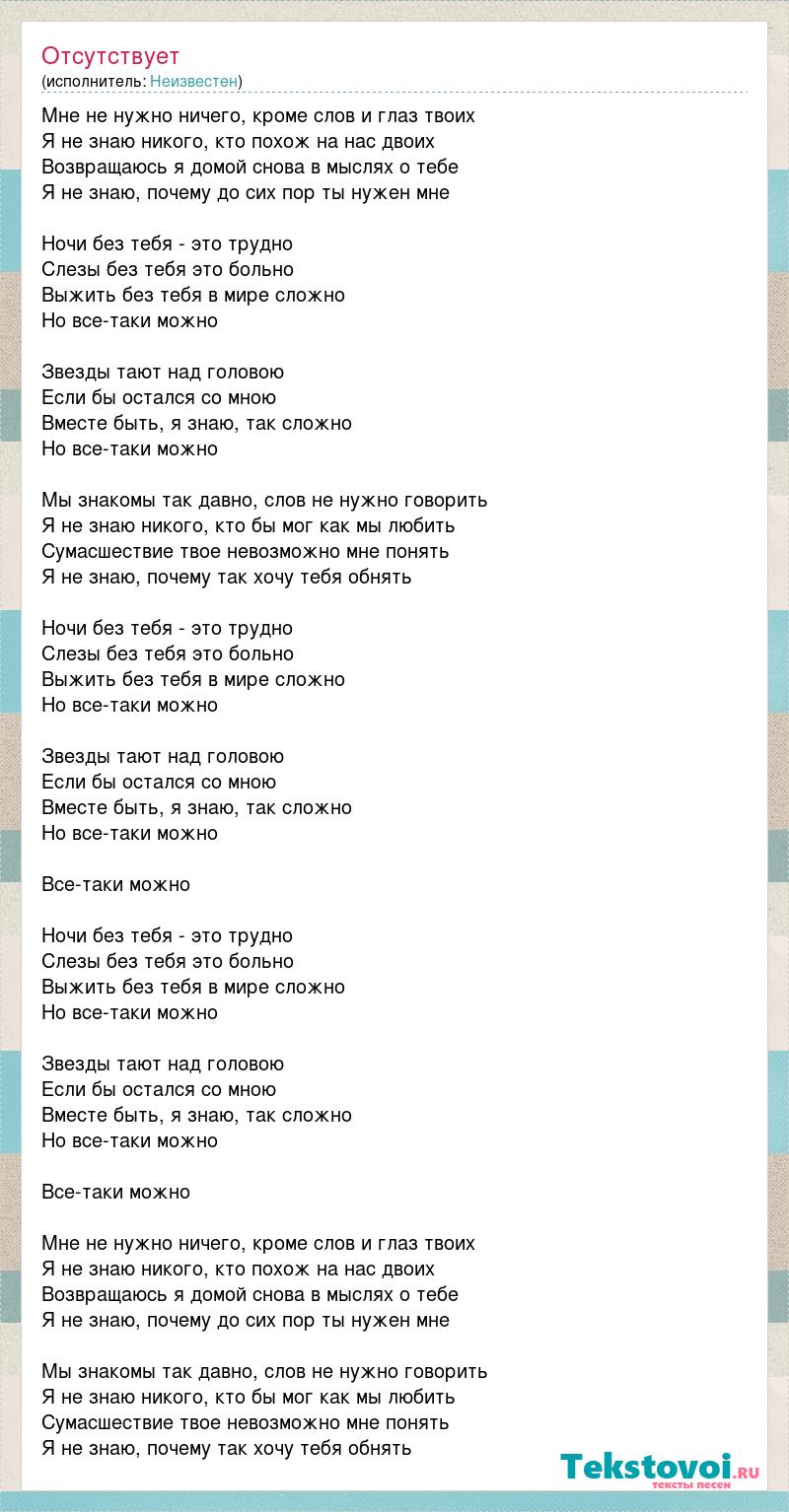 Отсутствует
(исполнитель: Неизвестен)

Мне не нужно ничего, кроме слов и глаз твоих
Я не знаю никого, кто похож на нас двоих
Возвращаюсь я домой снова в мыслях о тебе
Я не знаю, почему до сих пор ты нужен мне

Ночи без тебя - это трудно
Слезы без тебя это больно
Выжить без тебя в мире сложно
Но все-таки можно

Звезды тают над головою
Если бы остался со мною
Вместе быть, я знаю, так сложно
Но все-таки можно

Мы знакомы так давно, слов не нужно говорить
Я не знаю никого, кто бы мог как мы любить
Сумасшествие твое невозможно мне понять
Я не знаю, почему так хочу тебя обнять

Ночи без тебя - это трудно
Слезы без тебя это больно
Выжить без тебя в мире сложно
Но все-таки можно

Звезды тают над головою
Если бы остался со мною
Вместе быть, я знаю, так сложно
Но все-таки можно

Все-таки можно

Ночи без тебя - это трудно
Слезы без тебя это больно
Выжить без тебя в мире сложно
Но все-таки можно

Звезды тают над головою
Если бы остался со мною
Вместе быть, я знаю, так сложно
Но все-таки можно

Все-таки можно

Мне не нужно ничего, кроме слов и глаз твоих
Я не знаю никого, кто похож на нас двоих
Возвращаюсь я домой снова в мыслях о тебе
Я не знаю, почему до сих пор ты нужен мне

Мы знакомы так давно, слов не нужно говорить
Я не знаю никого, кто бы мог как мы любить
Сумасшествие твое невозможно мне понять
Я не знаю, почему так хочу тебя обнять

Tekstovoi.RU
тексты песен